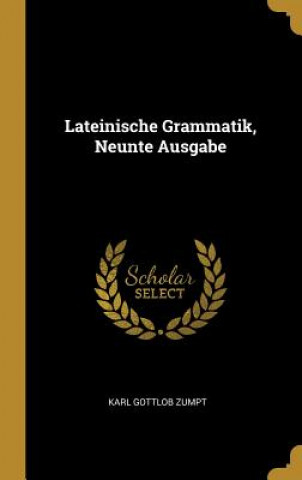 Lateinische Grammatik, Neunte Ausgabe

Scholar
SELECT

KARL GOTTLOB ZUMPT